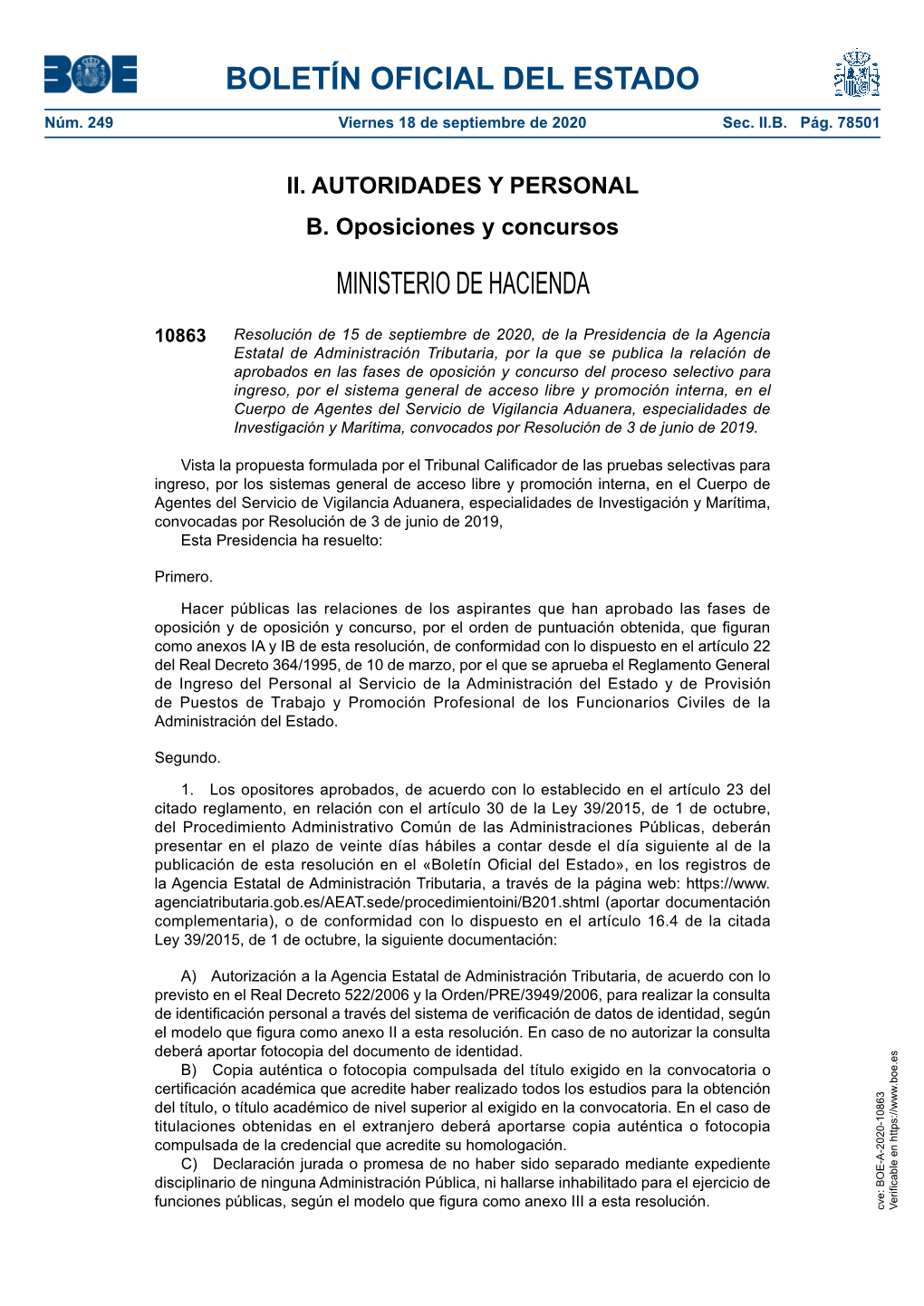 BOE

BOLETÍN OFICIAL DEL ESTADO

Núm. 249 Viernes 18 de septiembre de 2020 Sec. II.B. Pág. 78501

II. AUTORIDADES Y PERSONAL

B. Oposiciones y concursos

MINISTERIO DE HACIENDA

10863 Resolución de 15 de septiembre de 2020, de la Presidencia de la Agencia Estatal de Administración Tributaria, por la que se publica la relación de aprobados en las fases de oposición y concurso del proceso selectivo para ingreso, por el sistema general de acceso libre y promoción interna, en el Cuerpo de Agentes del Servicio de Vigilancia Aduanera, especialidades de Investigación y Marítima, convocados por Resolución de 3 de junio de 2019.

Vista la propuesta formulada por el Tribunal Calificador de las pruebas selectivas para ingreso, por los sistemas general de acceso libre y promoción interna, en el Cuerpo de Agentes del Servicio de Vigilancia Aduanera, especialidades de Investigación y Marítima, convocadas por Resolución de 3 de junio de 2019,
Esta Presidencia ha resuelto:

Primero.

Hacer públicas las relaciones de los aspirantes que han aprobado las fases de oposición y de oposición y concurso, por el orden de puntuación obtenida, que figuran como anexos IA y IB de esta resolución, de conformidad con lo dispuesto en el artículo 22 del Real Decreto 364/1995, de 10 de marzo, por el que se aprueba el Reglamento General de Ingreso del Personal al Servicio de la Administración del Estado y de Provisión de Puestos de Trabajo y Promoción Profesional de los Funcionarios Civiles de la Administración del Estado.

Segundo.

1. Los opositores aprobados, de acuerdo con lo establecido en el artículo 23 del citado reglamento, en relación con el artículo 30 de la Ley 39/2015, de 1 de octubre, del Procedimiento Administrativo Común de las Administraciones Públicas, deberán presentar en el plazo de veinte días hábiles a contar desde el día siguiente al de la publicación de esta resolución en el «Boletín Oficial del Estado», en los registros de la Agencia Estatal de Administración Tributaria, a través de la página web: https://www.agenciatributaria.gob.es/AEAT.sede/procedimientoini/B201.shtml (aportar documentación complementaria), o de conformidad con lo dispuesto en el artículo 16.4 de la citada Ley 39/2015, de 1 de octubre, la siguiente documentación:

A) Autorización a la Agencia Estatal de Administración Tributaria, de acuerdo con lo previsto en el Real Decreto 522/2006 y la Orden/PRE/3949/2006, para realizar la consulta de identificación personal a través del sistema de verificación de datos de identidad, según el modelo que figura como anexo II a esta resolución. En caso de no autorizar la consulta deberá aportar fotocopia del documento de identidad.
B) Copia auténtica o fotocopia compulsada del título exigido en la convocatoria o certificación académica que acredite haber realizado todos los estudios para la obtención del título, o título académico de nivel superior al exigido en la convocatoria. En el caso de titulaciones obtenidas en el extranjero deberá aportarse copia auténtica o fotocopia compulsada de la credencial que acredite su homologación.
C) Declaración jurada o promesa de no haber sido separado mediante expediente disciplinario de ninguna Administración Pública, ni hallarse inhabilitado para el ejercicio de funciones públicas, según el modelo que figura como anexo III a esta resolución.

cve: BOE-A-2020-10863
Verificable en https://www.boe.es